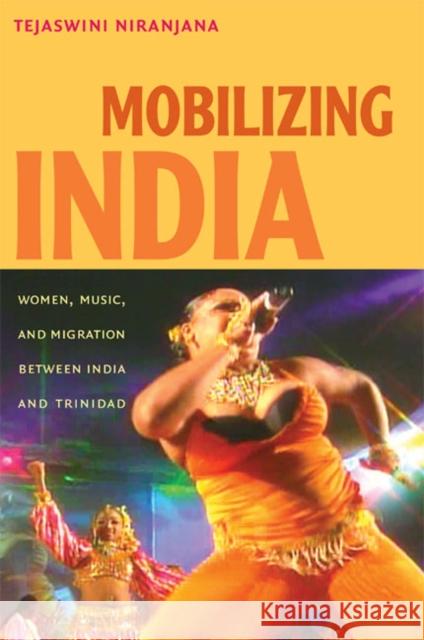 TEJASWINI NIRANJANA

MOBILIZING INDIA

WOMEN, MUSIC, AND MIGRATION BETWEEN INDIA AND TRINIDAD

Kraina Książek